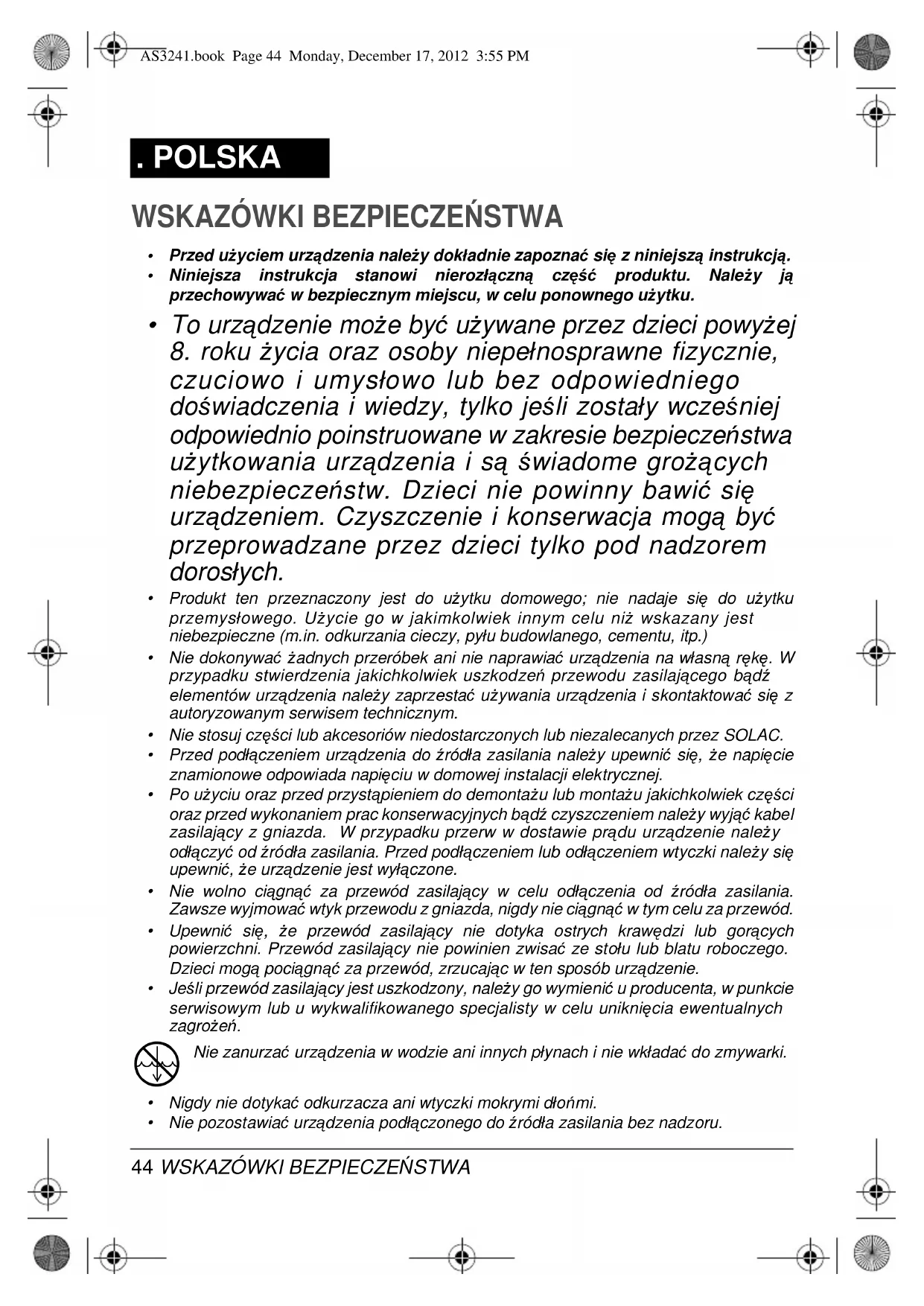 AS3241.book Page 44 Monday, December 17, 2012 3:55 PM

. POLSKA

WSKAZÓWKI BEZPIECZEŃSTWA

• Przed użyciem urządzenia należy dokładnie zapoznać się z niniejszą instrukcją.
• Niniejsza instrukcja stanowi nierozłączną część produktu. Należy ją przechowywać w bezpiecznym miejscu, w celu ponownego użytku.

• To urządzenie może być używane przez dzieci powyżej 8. roku życia oraz osoby niepełnosprawne fizycznie, czuciowo i umysłowo lub bez odpowiedniego doświadczenia i wiedzy, tylko jeśli zostały wcześniej odpowiednio poinstruowane w zakresie bezpieczeństwa użytkowania urządzenia i są świadome grożących niebezpieczeństw. Dzieci nie powinny bawić się urządzeniem. Czyszczenie i konserwacja mogą być przeprowadzane przez dzieci tylko pod nadzorem dorosłych.

• Produkt ten przeznaczony jest do użytku domowego; nie nadaje się do użytku przemysłowego. Użycie go w jakimkolwiek innym celu niż wskazany jest niebezpieczne (m.in. odkurzania cieczy, pyłu budowlanego, cementu, itp.)
• Nie dokonywać żadnych przeróbek ani nie naprawiać urządzenia na własną rękę. W przypadku stwierdzenia jakichkolwiek uszkodzeń przewodu zasilającego bądź elementów urządzenia należy zaprzestać używania urządzenia i skontaktować się z autoryzowanym serwisem technicznym.
• Nie stosuj części lub akcesoriów niedostarczonych lub niezalecanych przez SOLAC.
• Przed podłączeniem urządzenia do źródła zasilania należy upewnić się, że napięcie znamionowe odpowiada napięciu w domowej instalacji elektrycznej.
• Po użyciu oraz przed przystąpieniem do demontażu lub montażu jakichkolwiek części oraz przed wykonaniem prac konserwacyjnych bądź czyszczeniem należy wyjąć kabel zasilający z gniazda. W przypadku przerw w dostawie prądu urządzenie należy odłączyć od źródła zasilania. Przed podłączeniem lub odłączeniem wtyczki należy się upewnić, że urządzenie jest wyłączone.
• Nie wolno ciągnąć za przewód zasilający w celu odłączenia od źródła zasilania. Zawsze wyjmować wtyk przewodu z gniazda, nigdy nie ciągnąć w tym celu za przewód.
• Upewnić się, że przewód zasilający nie dotyka ostrych krawędzi lub gorących powierzchni. Przewód zasilający nie powinien zwisać ze stołu lub blatu roboczego. Dzieci mogą pociągnąć za przewód, zrzucając w ten sposób urządzenie.
• Jeśli przewód zasilający jest uszkodzony, należy go wymienić u producenta, w punkcie serwisowym lub u wykwalifikowanego specjalisty w celu uniknięcia ewentualnych zagrożeń.

Nie zanurzać urządzenia w wodzie ani innych płynach i nie wkładać do zmywarki.

• Nigdy nie dotykać odkurzacza ani wtyczki mokrymi dłońmi.
• Nie pozostawiać urządzenia podłączonego do źródła zasilania bez nadzoru.

44 WSKAZÓWKI BEZPIECZEŃSTWA